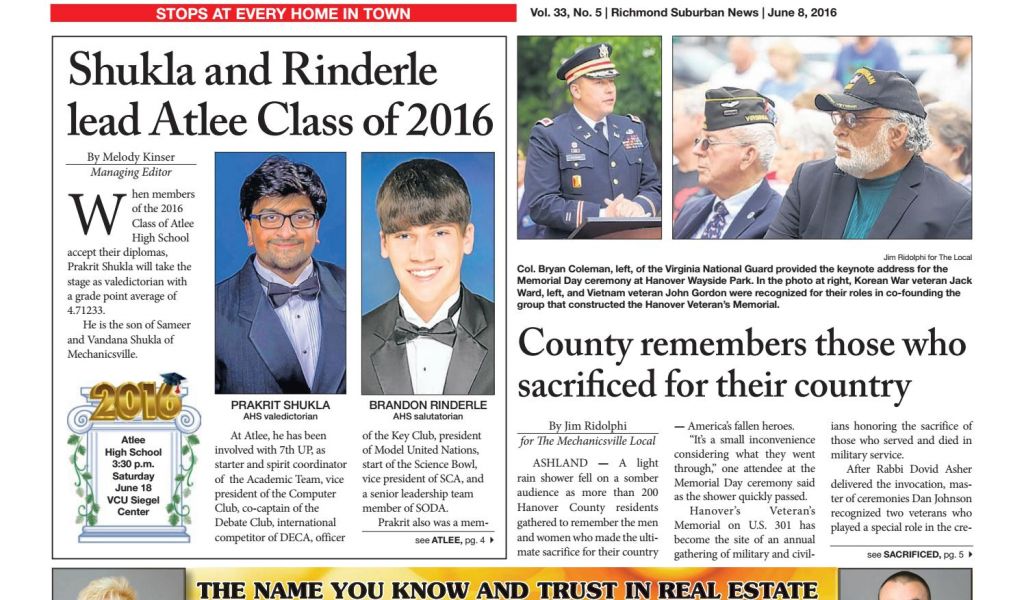 STOPS AT EVERY HOME IN TOWN

Vol. 33, No. 5 | Richmond Suburban News | June 8, 2016

Shukla and Rinderle lead Atlee Class of 2016

By Melody Kinser
Managing Editor

When members of the 2016 Class of Atlee High School accept their diplomas, Prakrit Shukla will take the stage as valedictorian with a grade point average of 4.71233.

He is the son of Sameer and Vandana Shukla of Mechanicsville.

2016
Atlee High School 3:30 p.m. Saturday June 18 VCU Siegel Center

PRAKRIT SHUKLA
AHS valedictorian

BRANDON RINDERLE
AHS salutatorian

At Atlee, he has been involved with 7th UP, as starter and spirit coordinator of the Academic Team, vice president of the Computer Club, co-captain of the Debate Club, international competitor of DECA, officer of the Key Club, president of Model United Nations, start of the Science Bowl, vice president of SCA, and a senior leadership team member of SODA.

Prakrit also was a mem-

see ATLEE, pg. 4

Jim Ridolphi for The Local

Col. Bryan Coleman, left, of the Virginia National Guard provided the keynote address for the Memorial Day ceremony at Hanover Wayside Park. In the photo at right, Korean War veteran Jack Ward, left, and Vietnam veteran John Gordon were recognized for their roles in co-founding the group that constructed the Hanover Veteran's Memorial.

County remembers those who sacrificed for their country

By Jim Ridolphi
for The Mechanicsville Local

ASHLAND — A light rain shower fell on a somber audience as more than 200 Hanover County residents gathered to remember the men and women who made the ultimate sacrifice for their country — America's fallen heroes.

"It's a small inconvenience considering what they went through," one attendee at the Memorial Day ceremony said as the shower quickly passed.

Hanover's Veteran's Memorial on U.S. 301 has become the site of an annual gathering of military and civilians honoring the sacrifice of those who served and died in military service.

After Rabbi Dovid Asher delivered the invocation, master of ceremonies Dan Johnson recognized two veterans who played a special role in the cre-

see SACRIFICED, pg. 5

THE NAME YOU KNOW AND TRUST IN REAL ESTATE